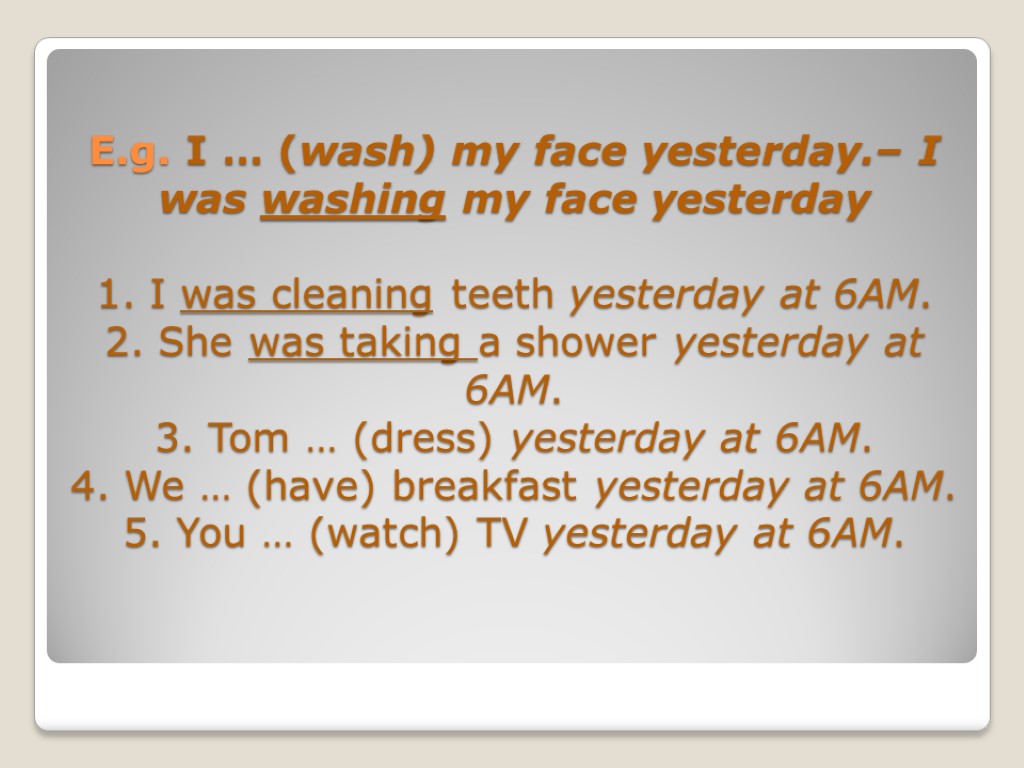 E.g. I … (wash) my face yesterday.– I was washing my face yesterday

1. I was cleaning teeth yesterday at 6AM.
2. She was taking a shower yesterday at 6AM.
3. Tom … (dress) yesterday at 6AM.
4. We … (have) breakfast yesterday at 6AM.
5. You … (watch) TV yesterday at 6AM.